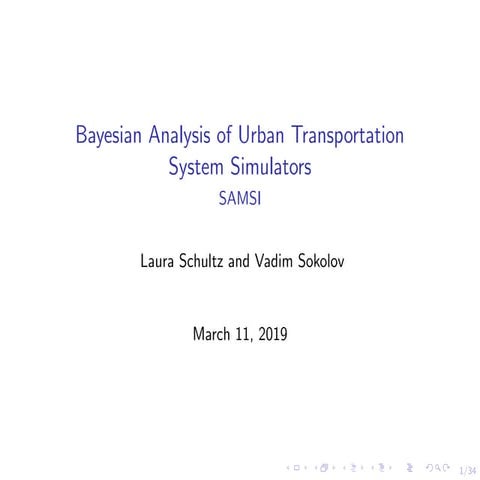 Bayesian Analysis of Urban Transportation System Simulators
SAMSI

Laura Schultz and Vadim Sokolov

March 11, 2019

1/34